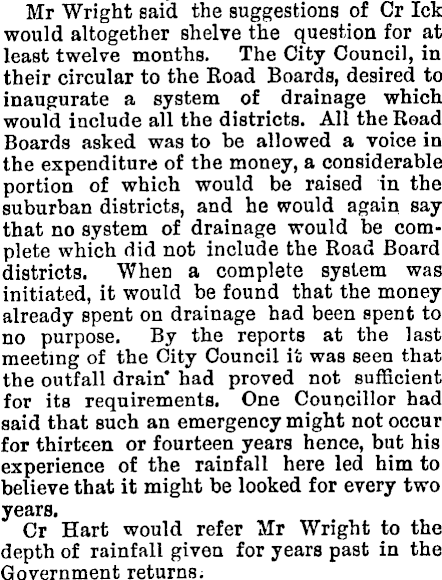 Mr Wright said the suggestions of Cr Ick would altogether shelve the question for at least twelve months. The City Council, in their circular to the Road Boards, desired to inaugurate a system of drainage which would include all the districts. All the Road Boards asked was to be allowed a voice in the expenditure of the money, a considerable portion of which would be raised in the suburban districts, and he would again say that no system of drainage would be complete which did not include the Road Board districts. When a complete system was initiated, it would be found that the money already spent on drainage had been spent to no purpose. By the reports at the last meeting of the City Council it was seen that the outfall drain' had proved not sufficient for its requirements. One Councillor had said that such an emergency might not occur for thirteen or fourteen years hence, but his experience of the rainfall here led him to believe that it might be looked for every two years.

Cr Hart would refer Mr Wright to the depth of rainfall given for years past in the Government returns.